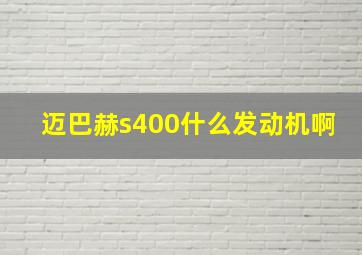 迈巴赫s400什么发动机啊